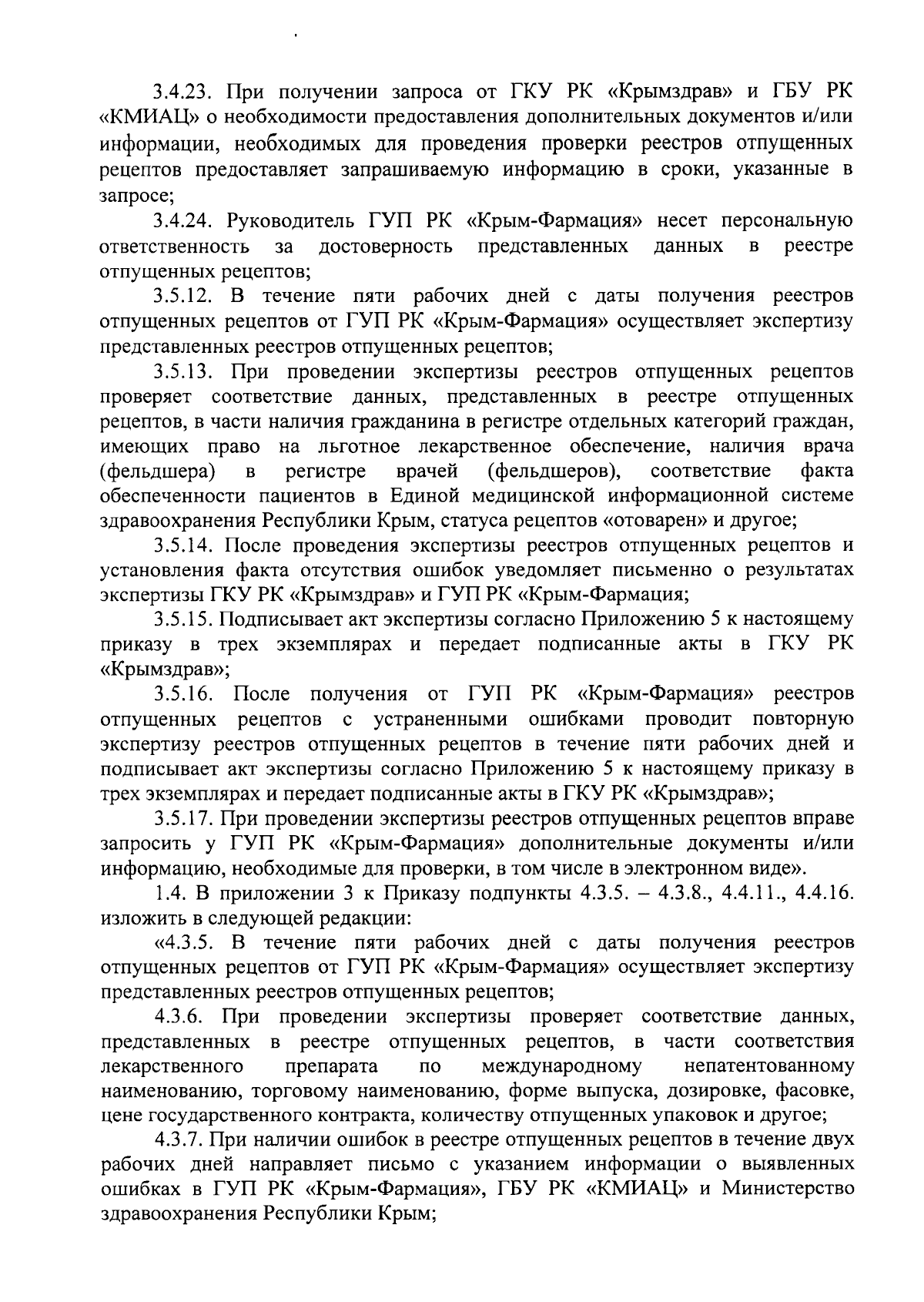 3.4.23. При получении запроса от ГКУ РК «Крымздрав» и ГБУ РК «КМИАЦ» о необходимости предоставления дополнительных документов и/или информации, необходимых для проведения проверки реестров отпущенных рецептов предоставляет запрашиваемую информацию в сроки, указанные в запросе;

3.4.24. Руководитель ГУП РК «Крым-Фармация» несет персональную ответственность за достоверность представленных данных в реестре отпущенных рецептов;

3.5.12. В течение пяти рабочих дней с даты получения реестров отпущенных рецептов от ГУП РК «Крым-Фармация» осуществляет экспертизу представленных реестров отпущенных рецептов;

3.5.13. При проведении экспертизы реестров отпущенных рецептов проверяет соответствие данных, представленных в реестре отпущенных рецептов, в части наличия гражданина в регистре отдельных категорий граждан, имеющих право на льготное лекарственное обеспечение, наличия врача (фельдшера) в регистре врачей (фельдшеров), соответствие факта обеспеченности пациентов в Единой медицинской информационной системе здравоохранения Республики Крым, статуса рецептов «отоварен» и другое;

3.5.14. После проведения экспертизы реестров отпущенных рецептов и установления факта отсутствия ошибок уведомляет письменно о результатах экспертизы ГКУ РК «Крымздрав» и ГУП РК «Крым-Фармация;

3.5.15. Подписывает акт экспертизы согласно Приложению 5 к настоящему приказу в трех экземплярах и передает подписанные акты в ГКУ РК «Крымздрав»;

3.5.16. После получения от ГУП РК «Крым-Фармация» реестров отпущенных рецептов с устраненными ошибками проводит повторную экспертизу реестров отпущенных рецептов в течение пяти рабочих дней и подписывает акт экспертизы согласно Приложению 5 к настоящему приказу в трех экземплярах и передает подписанные акты в ГКУ РК «Крымздрав»;

3.5.17. При проведении экспертизы реестров отпущенных рецептов вправе запросить у ГУП РК «Крым-Фармация» дополнительные документы и/или информацию, необходимые для проверки, в том числе в электронном виде».

1.4. В приложении 3 к Приказу подпункты 4.3.5. – 4.3.8., 4.4.11., 4.4.16. изложить в следующей редакции:

«4.3.5. В течение пяти рабочих дней с даты получения реестров отпущенных рецептов от ГУП РК «Крым-Фармация» осуществляет экспертизу представленных реестров отпущенных рецептов;

4.3.6. При проведении экспертизы проверяет соответствие данных, представленных в реестре отпущенных рецептов, в части соответствия лекарственного препарата по международному непатентованному наименованию, торговому наименованию, форме выпуска, дозировке, фасовке, цене государственного контракта, количеству отпущенных упаковок и другое;

4.3.7. При наличии ошибок в реестре отпущенных рецептов в течение двух рабочих дней направляет письмо с указанием информации о выявленных ошибках в ГУП РК «Крым-Фармация», ГБУ РК «КМИАЦ» и Министерство здравоохранения Республики Крым;